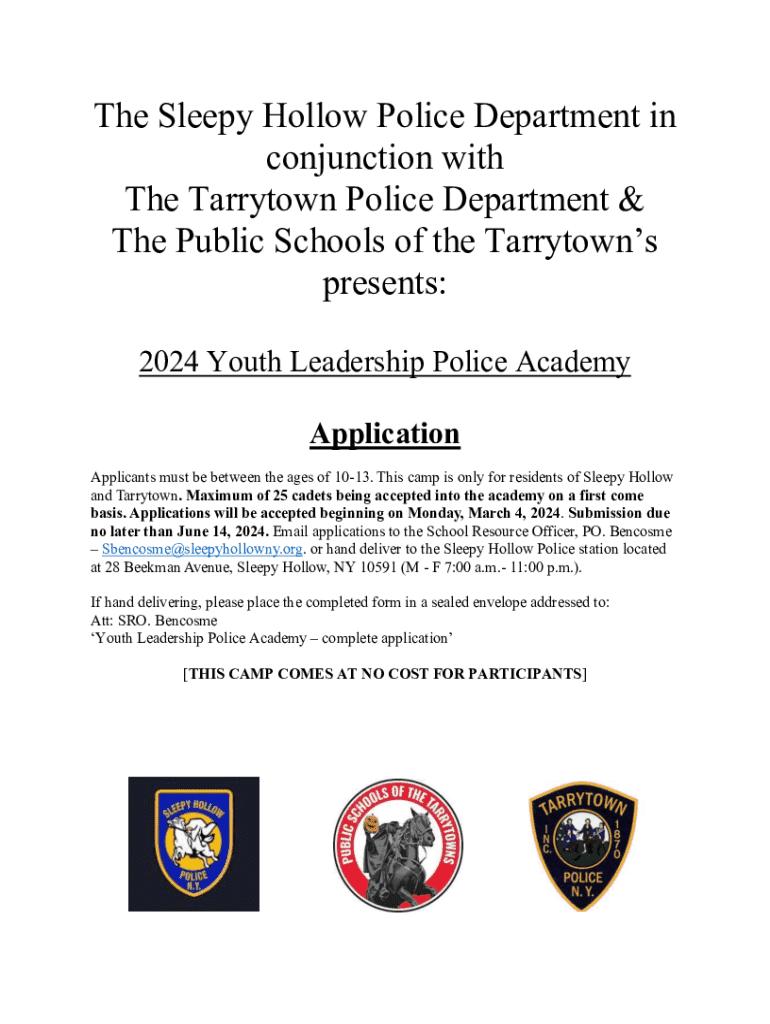 The Sleepy Hollow Police Department in conjunction with
The Tarrytown Police Department &
The Public Schools of the Tarrytown's
presents:

2024 Youth Leadership Police Academy

Application

Applicants must be between the ages of 10-13. This camp is only for residents of Sleepy Hollow and Tarrytown. Maximum of 25 cadets being accepted into the academy on a first come basis. Applications will be accepted beginning on Monday, March 4, 2024. Submission due no later than June 14, 2024. Email applications to the School Resource Officer, PO. Bencosme – Sbencosme@sleepyhollowny.org. or hand deliver to the Sleepy Hollow Police station located at 28 Beekman Avenue, Sleepy Hollow, NY 10591 (M - F 7:00 a.m.- 11:00 p.m.).

If hand delivering, please place the completed form in a sealed envelope addressed to:
Att: SRO. Bencosme
'Youth Leadership Police Academy – complete application'

[THIS CAMP COMES AT NO COST FOR PARTICIPANTS]

SLEEPY HOLLOW POLICE N.Y.

PUBLIC SCHOOLS OF THE TARRYTOWNS

TARRYTOWN INC. 1870 POLICE N.Y.